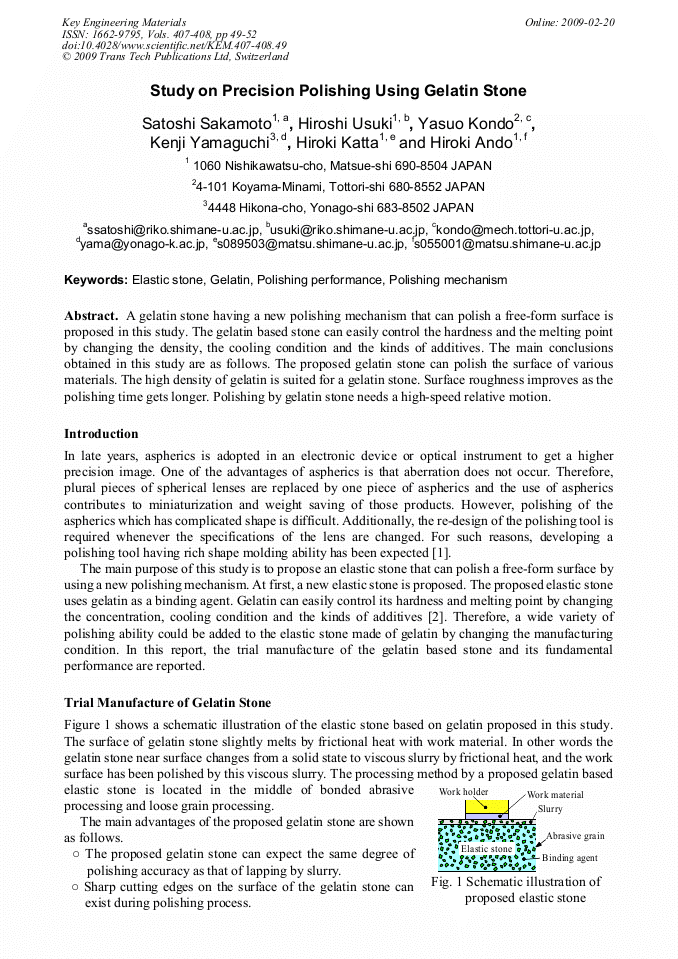 Key Engineering Materials
ISSN: 1662-9795, Vols. 407-408, pp 49-52
doi:10.4028/www.scientific.net/KEM.407-408.49
© 2009 Trans Tech Publications Ltd, Switzerland

Online: 2009-02-20

Study on Precision Polishing Using Gelatin Stone

Satoshi Sakamoto$^{1, a}$, Hiroshi Usuki$^{1, b}$, Yasuo Kondo$^{2, c}$, Kenji Yamaguchi$^{3, d}$, Hiroki Katta$^{1, e}$ and Hiroki Ando$^{1, f}$

$^{1}$ 1060 Nishikawatsu-cho, Matsue-shi 690-8504 JAPAN

$^{2}$4-101 Koyama-Minami, Tottori-shi 680-8552 JAPAN

$^{3}$4448 Hikona-cho, Yonago-shi 683-8502 JAPAN

$^{a}$ssatoshi@riko.shimane-u.ac.jp, $^{b}$usuki@riko.shimane-u.ac.jp, $^{c}$kondo@mech.tottori-u.ac.jp, $^{d}$yama@yonago-k.ac.jp, $^{e}$s089503@matsu.shimane-u.ac.jp, $^{f}$s055001@matsu.shimane-u.ac.jp

Keywords: Elastic stone, Gelatin, Polishing performance, Polishing mechanism

Abstract. A gelatin stone having a new polishing mechanism that can polish a free-form surface is proposed in this study. The gelatin based stone can easily control the hardness and the melting point by changing the density, the cooling condition and the kinds of additives. The main conclusions obtained in this study are as follows. The proposed gelatin stone can polish the surface of various materials. The high density of gelatin is suited for a gelatin stone. Surface roughness improves as the polishing time gets longer. Polishing by gelatin stone needs a high-speed relative motion.

Introduction

In late years, aspherics is adopted in an electronic device or optical instrument to get a higher precision image. One of the advantages of aspherics is that aberration does not occur. Therefore, plural pieces of spherical lenses are replaced by one piece of aspherics and the use of aspherics contributes to miniaturization and weight saving of those products. However, polishing of the aspherics which has complicated shape is difficult. Additionally, the re-design of the polishing tool is required whenever the specifications of the lens are changed. For such reasons, developing a polishing tool having rich shape molding ability has been expected [1].

The main purpose of this study is to propose an elastic stone that can polish a free-form surface by using a new polishing mechanism. At first, a new elastic stone is proposed. The proposed elastic stone uses gelatin as a binding agent. Gelatin can easily control its hardness and melting point by changing the concentration, cooling condition and the kinds of additives [2]. Therefore, a wide variety of polishing ability could be added to the elastic stone made of gelatin by changing the manufacturing condition. In this report, the trial manufacture of the gelatin based stone and its fundamental performance are reported.

Trial Manufacture of Gelatin Stone

Figure 1 shows a schematic illustration of the elastic stone based on gelatin proposed in this study. The surface of gelatin stone slightly melts by frictional heat with work material. In other words the gelatin stone near surface changes from a solid state to viscous slurry by frictional heat, and the work surface has been polished by this viscous slurry. The processing method by a proposed gelatin based elastic stone is located in the middle of bonded abrasive processing and loose grain processing.

The main advantages of the proposed gelatin stone are shown as follows.

○ The proposed gelatin stone can expect the same degree of polishing accuracy as that of lapping by slurry.

○ Sharp cutting edges on the surface of the gelatin stone can exist during polishing process.

Work holder
Work material
Slurry
Abrasive grain
Elastic stone
Binding agent

Fig. 1 Schematic illustration of proposed elastic stone